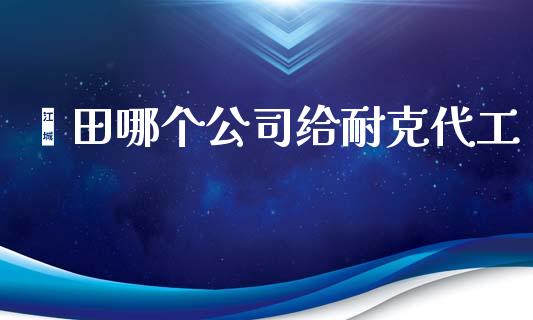 江城

田哪个公司给耐克代工